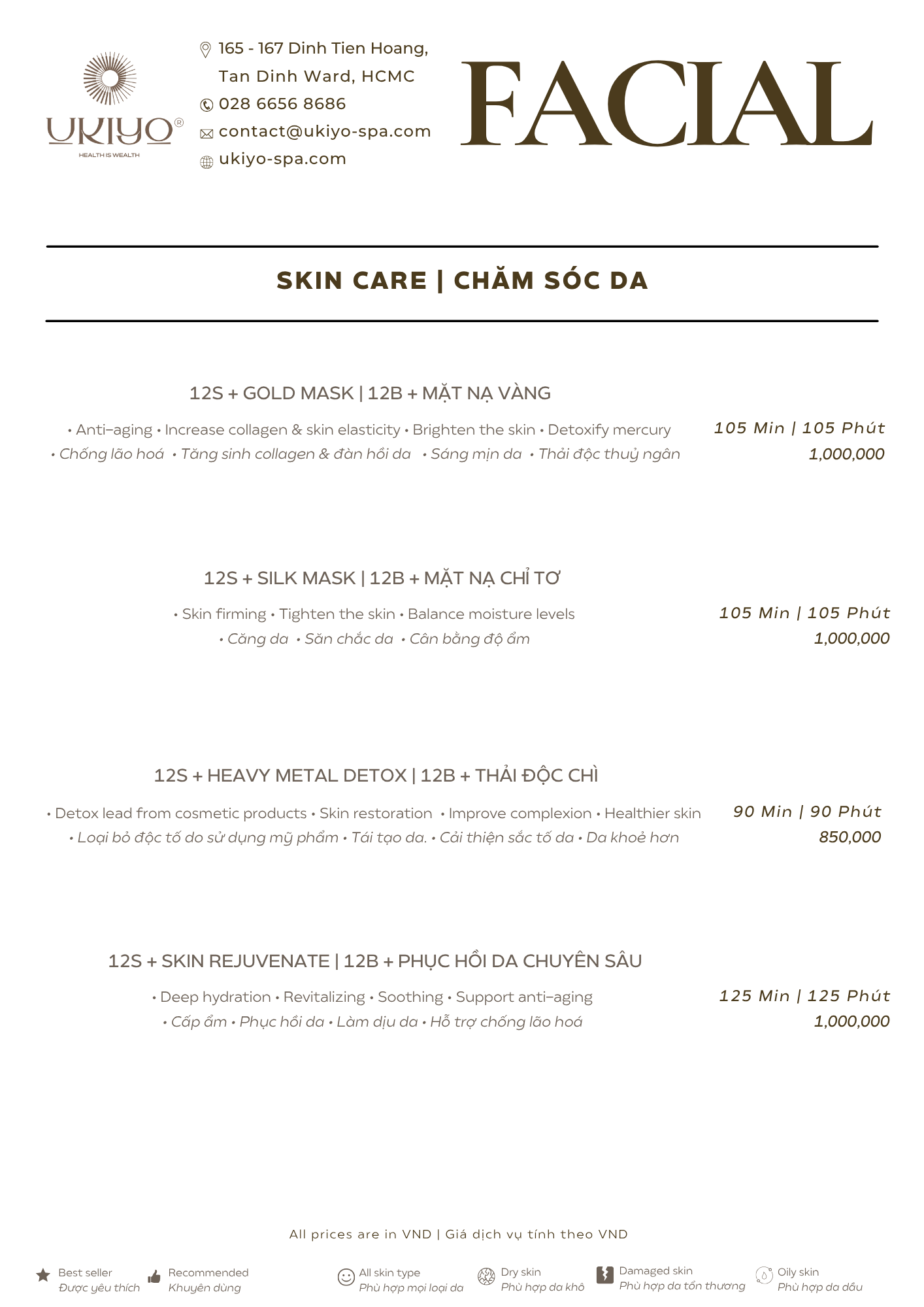 UKIYO®
HEALTH IS WEALTH

165 - 167 Dinh Tien Hoang, Tan Dinh Ward, HCMC
028 6656 8686
contact@ukiyo-spa.com
ukiyo-spa.com

FACIAL

SKIN CARE | CHĂM SÓC DA

12S + GOLD MASK | 12B + MẶT NẠ VÀNG

• Anti–aging • Increase collagen & skin elasticity • Brighten the skin • Detoxify mercury
• Chống lão hoá • Tăng sinh collagen & đàn hồi da • Sáng mịn da • Thải độc thuỷ ngân

105 Min | 105 Phút
1,000,000

12S + SILK MASK | 12B + MẶT NẠ CHỈ TƠ

• Skin firming • Tighten the skin • Balance moisture levels
• Căng da • Săn chắc da • Cân bằng độ ẩm

105 Min | 105 Phút
1,000,000

12S + HEAVY METAL DETOX | 12B + THẢI ĐỘC CHÌ

• Detox lead from cosmetic products • Skin restoration • Improve complexion • Healthier skin
• Loại bỏ độc tố do sử dụng mỹ phẩm • Tái tạo da. • Cải thiện sắc tố da • Da khoẻ hơn

90 Min | 90 Phút
850,000

12S + SKIN REJUVENATE | 12B + PHỤC HỒI DA CHUYÊN SÂU

• Deep hydration • Revitalizing • Soothing • Support anti–aging
• Cấp ẩm • Phục hồi da • Làm dịu da • Hỗ trợ chống lão hoá

125 Min | 125 Phút
1,000,000

All prices are in VND | Giá dịch vụ tính theo VND

Best seller
Được yêu thích
Recommended
Khuyên dùng
All skin type
Phù hợp mọi loại da
Dry skin
Phù hợp da khô
Damaged skin
Phù hợp da tổn thương
Oily skin
Phù hợp da dầu